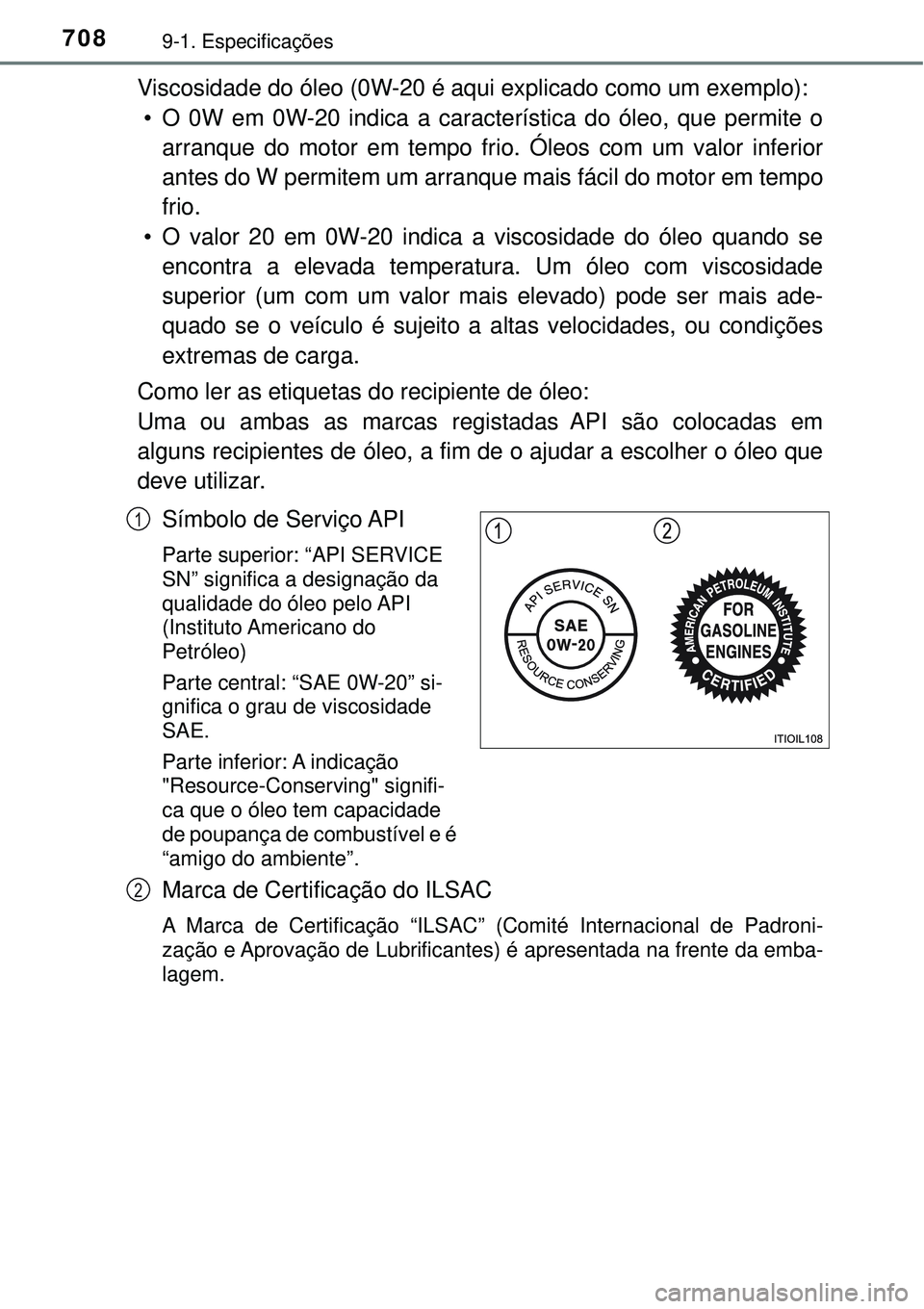 708 9-1. Especificações

Viscosidade do óleo (0W-20 é aqui explicado como um exemplo):

• O 0W em 0W-20 indica a característica do óleo, que permite o arranque do motor em tempo frio. Óleos com um valor inferior antes do W permitem um arranque mais fácil do motor em tempo frio.

• O valor 20 em 0W-20 indica a viscosidade do óleo quando se encontra a elevada temperatura. Um óleo com viscosidade superior (um com um valor mais elevado) pode ser mais adequado se o veículo é sujeito a altas velocidades, ou condições extremas de carga.

Como ler as etiquetas do recipiente de óleo:

Uma ou ambas as marcas registadas API são colocadas em alguns recipientes de óleo, a fim de o ajudar a escolher o óleo que deve utilizar.

1 Símbolo de Serviço API

Parte superior: “API SERVICE SN” significa a designação da qualidade do óleo pelo API (Instituto Americano do Petróleo)

Parte central: “SAE 0W-20” significa o grau de viscosidade SAE.

Parte inferior: A indicação "Resource-Conserving" significa que o óleo tem capacidade de poupança de combustível e é “amigo do ambiente”.

1 2

API SERVICE SN
SAE
0W-20
RESOURCE CONSERVING

AMERICAN PETROLEUM INSTITUTE
FOR
GASOLINE
ENGINES
CERTIFIED

ITIOIL108

2 Marca de Certificação do ILSAC

A Marca de Certificação “ILSAC” (Comité Internacional de Padronização e Aprovação de Lubrificantes) é apresentada na frente da embalagem.

carmanualsonline.info